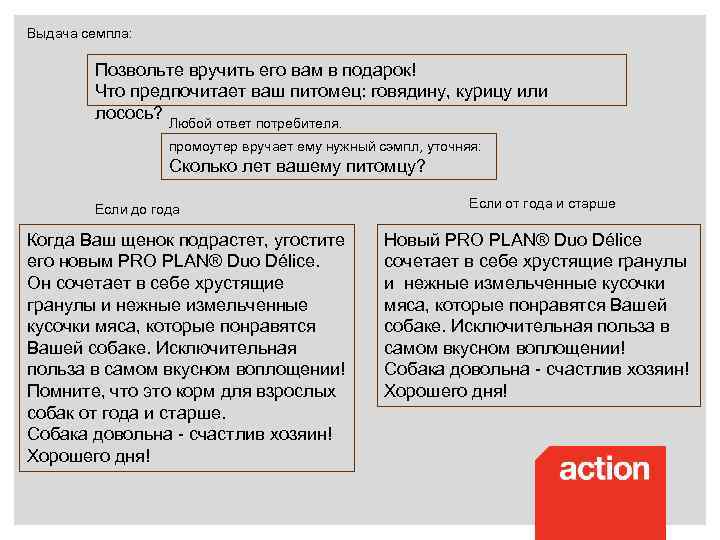 Выдача семпла:

Позвольте вручить его вам в подарок!
Что предпочитает ваш питомец: говядину, курицу или лосось?

Любой ответ потребителя.

промоутер вручает ему нужный сэмпл, уточняя:
Сколько лет вашему питомцу?

Если до года

Когда Ваш щенок подрастет, угостите его новым PRO PLAN® Duo Délice. Он сочетает в себе хрустящие гранулы и нежные измельченные кусочки мяса, которые понравятся Вашей собаке. Исключительная польза в самом вкусном воплощении! Помните, что это корм для взрослых собак от года и старше.
Собака довольна - счастлив хозяин!
Хорошего дня!

Если от года и старше

Новый PRO PLAN® Duo Délice сочетает в себе хрустящие гранулы и нежные измельченные кусочки мяса, которые понравятся Вашей собаке. Исключительная польза в самом вкусном воплощении!
Собака довольна - счастлив хозяин!
Хорошего дня!

action